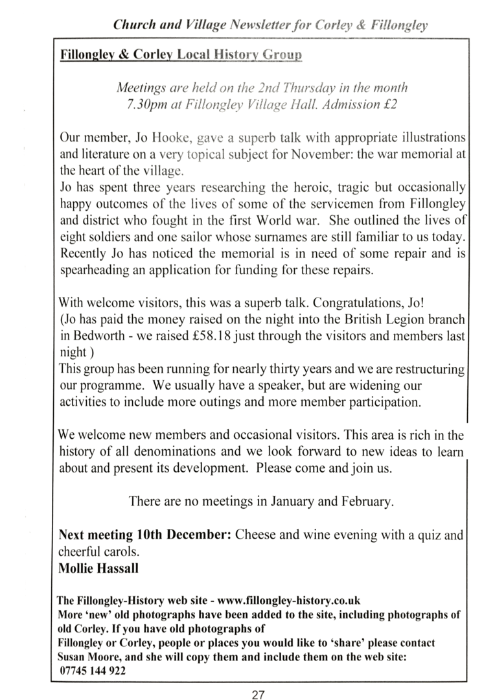 Church and Village Newsletter for Corley & Fillongley

Fillongley & Corley Local History Group

Meetings are held on the 2nd Thursday in the month 7.30pm at Fillongley Village Hall. Admission £2

Our member, Jo Hooke, gave a superb talk with appropriate illustrations and literature on a very topical subject for November: the war memorial at the heart of the village.
Jo has spent three years researching the heroic, tragic but occasionally happy outcomes of the lives of some of the servicemen from Fillongley and district who fought in the first World war. She outlined the lives of eight soldiers and one sailor whose surnames are still familiar to us today. Recently Jo has noticed the memorial is in need of some repair and is spearheading an application for funding for these repairs.

With welcome visitors, this was a superb talk. Congratulations, Jo!
(Jo has paid the money raised on the night into the British Legion branch in Bedworth - we raised £58.18 just through the visitors and members last night )
This group has been running for nearly thirty years and we are restructuring our programme. We usually have a speaker, but are widening our activities to include more outings and more member participation.

We welcome new members and occasional visitors. This area is rich in the history of all denominations and we look forward to new ideas to learn about and present its development. Please come and join us.

There are no meetings in January and February.

Next meeting 10th December: Cheese and wine evening with a quiz and cheerful carols.
Mollie Hassall

The Fillongley-History web site - www.fillongley-history.co.uk
More 'new' old photographs have been added to the site, including photographs of old Corley. If you have old photographs of Fillongley or Corley, people or places you would like to 'share' please contact Susan Moore, and she will copy them and include them on the web site: 07745 144 922

27